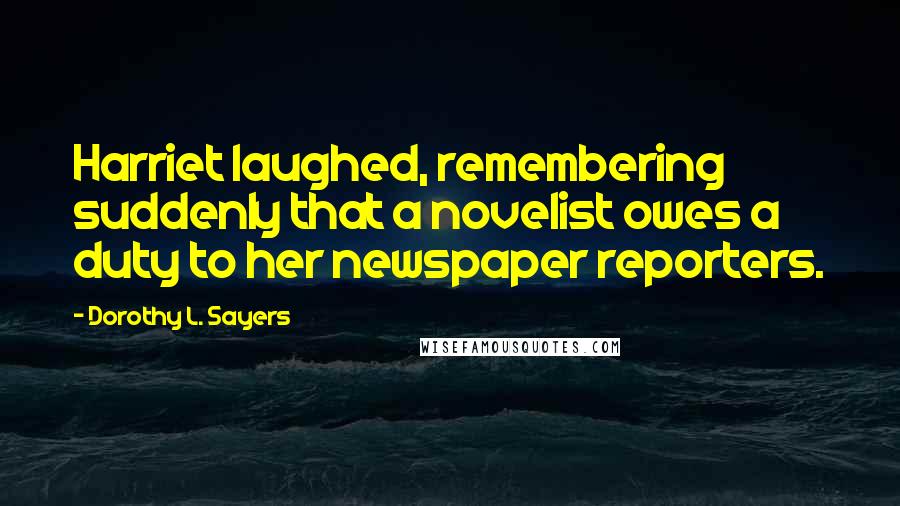 Harriet laughed, remembering suddenly that a novelist owes a duty to her newspaper reporters.

- Dorothy L. Sayers

WISEFAMOUSQUOTES.COM